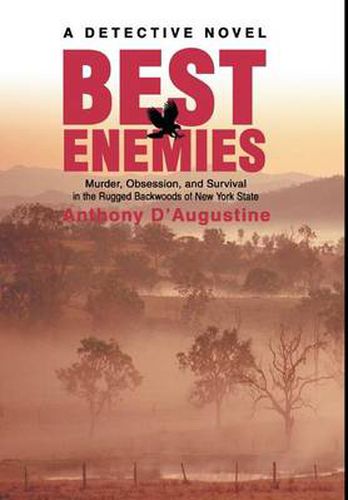 A DETECTIVE NOVEL

BEST ENEMIES

Murder, Obsession, and Survival in the Rugged Backwoods of New York State

Anthony D'Augustine